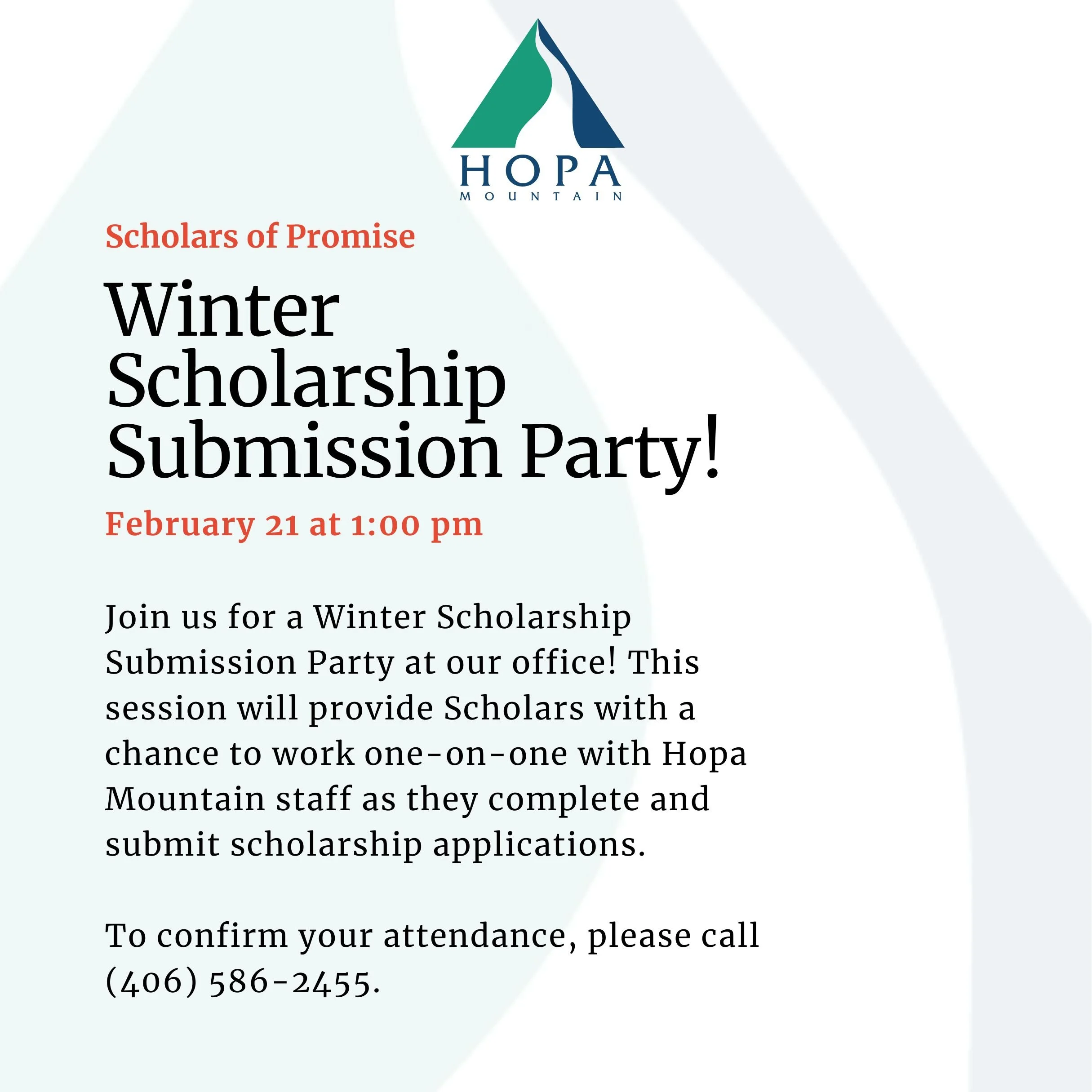 HOPA
MOUNTAIN

Scholars of Promise

Winter Scholarship Submission Party!

February 21 at 1:00 pm

Join us for a Winter Scholarship Submission Party at our office! This session will provide Scholars with a chance to work one-on-one with Hopa Mountain staff as they complete and submit scholarship applications.

To confirm your attendance, please call (406) 586-2455.